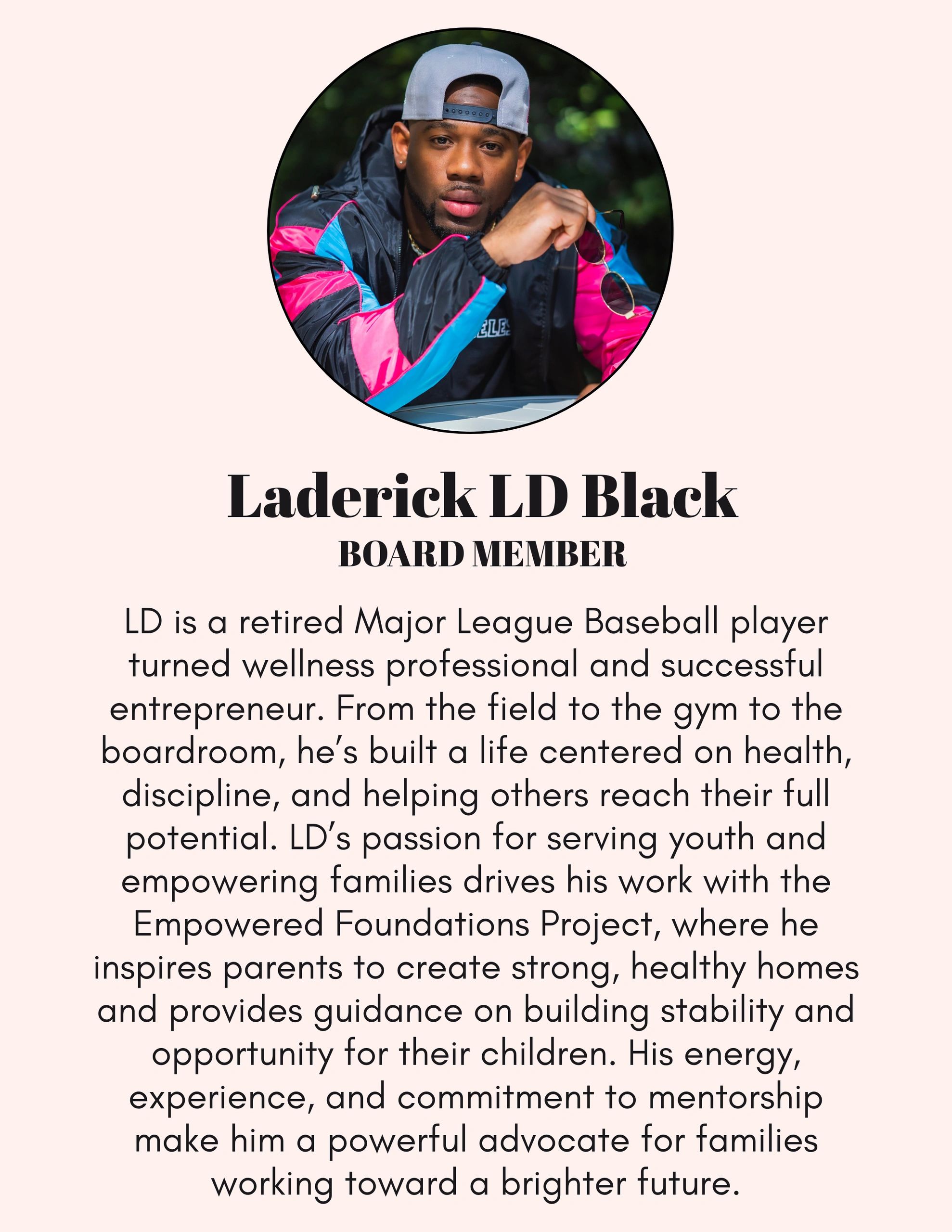 Laderick LD Black
BOARD MEMBER

LD is a retired Major League Baseball player turned wellness professional and successful entrepreneur. From the field to the gym to the boardroom, he's built a life centered on health, discipline, and helping others reach their full potential. LD's passion for serving youth and empowering families drives his work with the Empowered Foundations Project, where he inspires parents to create strong, healthy homes and provides guidance on building stability and opportunity for their children. His energy, experience, and commitment to mentorship make him a powerful advocate for families working toward a brighter future.